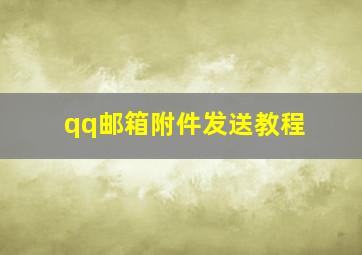 qq邮箱附件发送教程